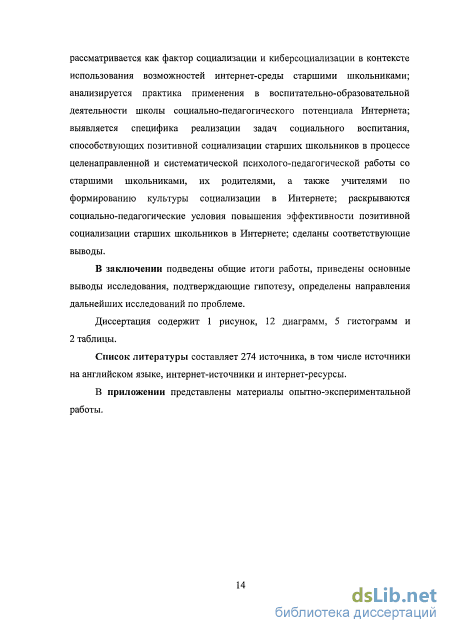 рассматривается как фактор социализации и киберсоциализации в контексте использования возможностей интернет-среды старшими школьниками; анализируется практика применения в воспитательно-образовательной деятельности школы социально-педагогического потенциала Интернета; выявляется специфика реализации задач социального воспитания, способствующих позитивной социализации старших школьников в процессе целенаправленной и систематической психолого-педагогической работы со старшими школьниками, их родителями, а также учителями по формированию культуры социализации в Интернете; раскрываются социально-педагогические условия повышения эффективности позитивной социализации старших школьников в Интернете; сделаны соответствующие выводы.

**В заключении** подведены общие итоги работы, приведены основные выводы исследования, подтверждающие гипотезу, определены направления дальнейших исследований по проблеме.

Диссертация содержит 1 рисунок, 12 диаграмм, 5 гистограмм и 2 таблицы.

**Список литературы** составляет 274 источника, в том числе источники на английском языке, интернет-источники и интернет-ресурсы.

В **приложении** представлены материалы опытно-экспериментальной работы.

14

dsLib.net
библиотека диссертаций